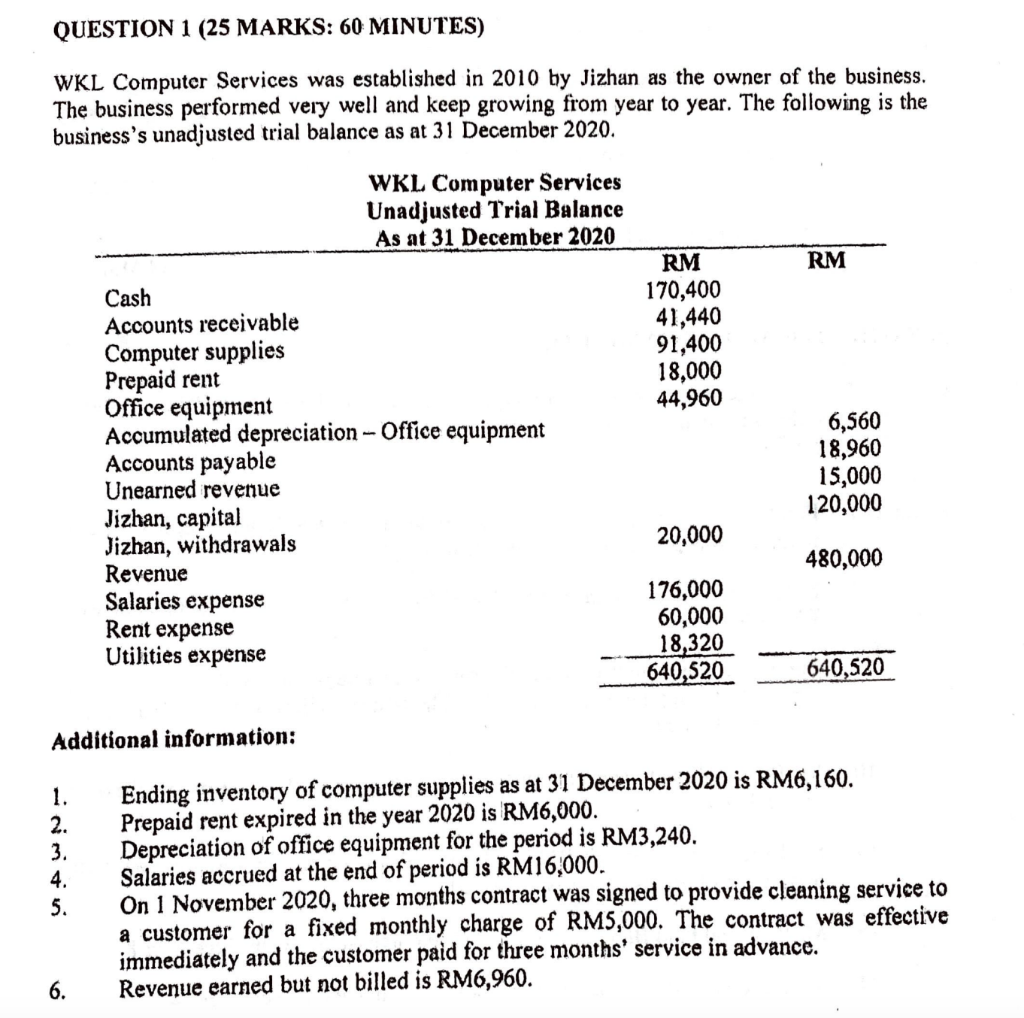 QUESTION 1 (25 MARKS: 60 MINUTES)

WKL Computer Services was established in 2010 by Jizhan as the owner of the business. The business performed very well and keep growing from year to year. The following is the business's unadjusted trial balance as at 31 December 2020.

WKL Computer Services
Unadjusted Trial Balance
As at 31 December 2020

| | RM | RM |
|---|---|---|
| Cash | 170,400 | |
| Accounts receivable | 41,440 | |
| Computer supplies | 91,400 | |
| Prepaid rent | 18,000 | |
| Office equipment | 44,960 | |
| Accumulated depreciation – Office equipment | | 6,560 |
| Accounts payable | | 18,960 |
| Unearned revenue | | 15,000 |
| Jizhan, capital | | 120,000 |
| Jizhan, withdrawals | 20,000 | |
| Revenue | | 480,000 |
| Salaries expense | 176,000 | |
| Rent expense | 60,000 | |
| Utilities expense | 18,320 | |
| | 640,520 | 640,520 |

Additional information:

1. Ending inventory of computer supplies as at 31 December 2020 is RM6,160.
2. Prepaid rent expired in the year 2020 is RM6,000.
3. Depreciation of office equipment for the period is RM3,240.
4. Salaries accrued at the end of period is RM16,000.
5. On 1 November 2020, three months contract was signed to provide cleaning service to a customer for a fixed monthly charge of RM5,000. The contract was effective immediately and the customer paid for three months' service in advance.
6. Revenue earned but not billed is RM6,960.